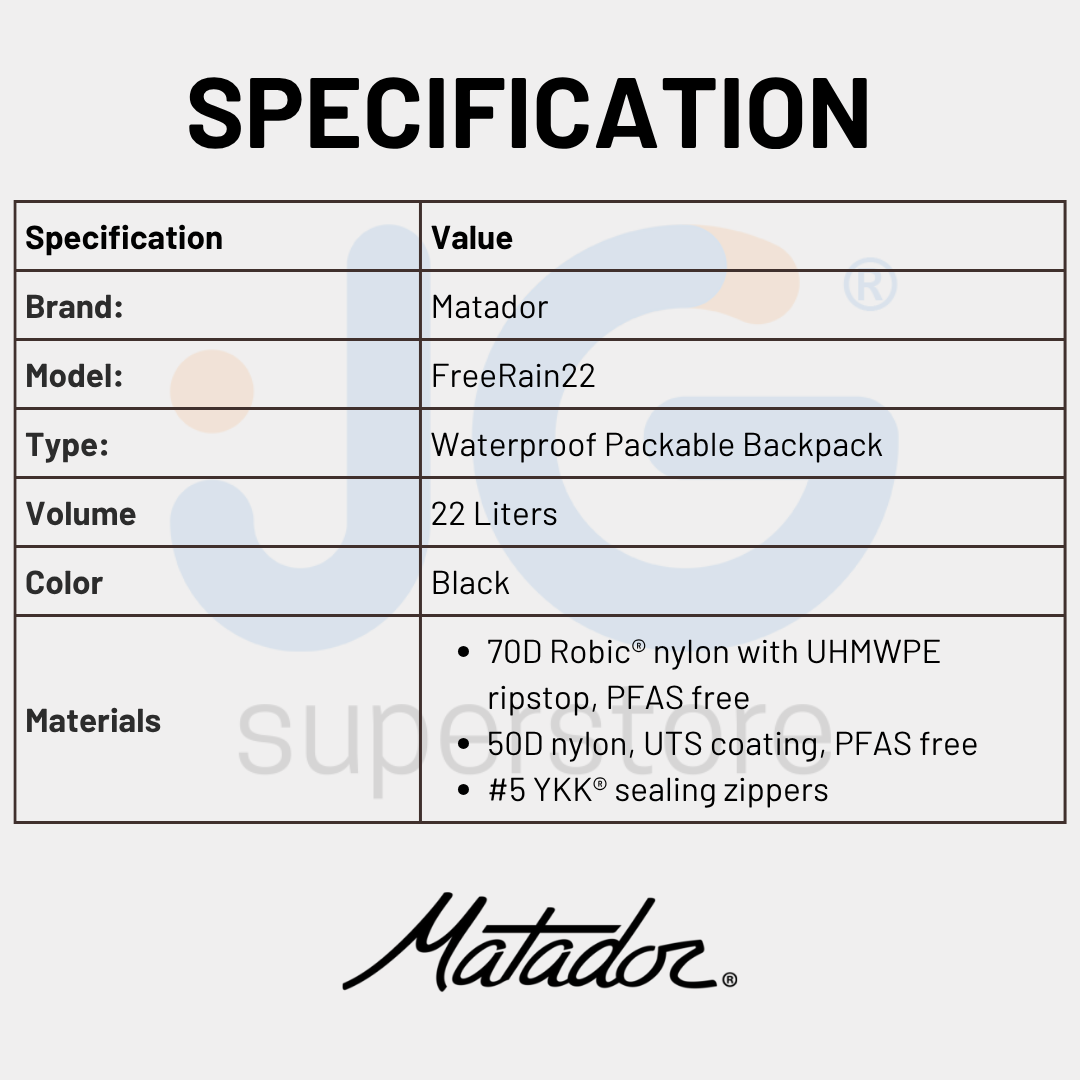 SPECIFICATION

| Specification | Value |
|---|---|
| Brand: | Matador |
| Model: | FreeRain22 |
| Type: | Waterproof Packable Backpack |
| Volume | 22 Liters |
| Color | Black |
| Materials | • 70D Robic® nylon with UHMWPE ripstop, PFAS free • 50D nylon, UTS coating, PFAS free • #5 YKK® sealing zippers |

Matador®

JG® superstore